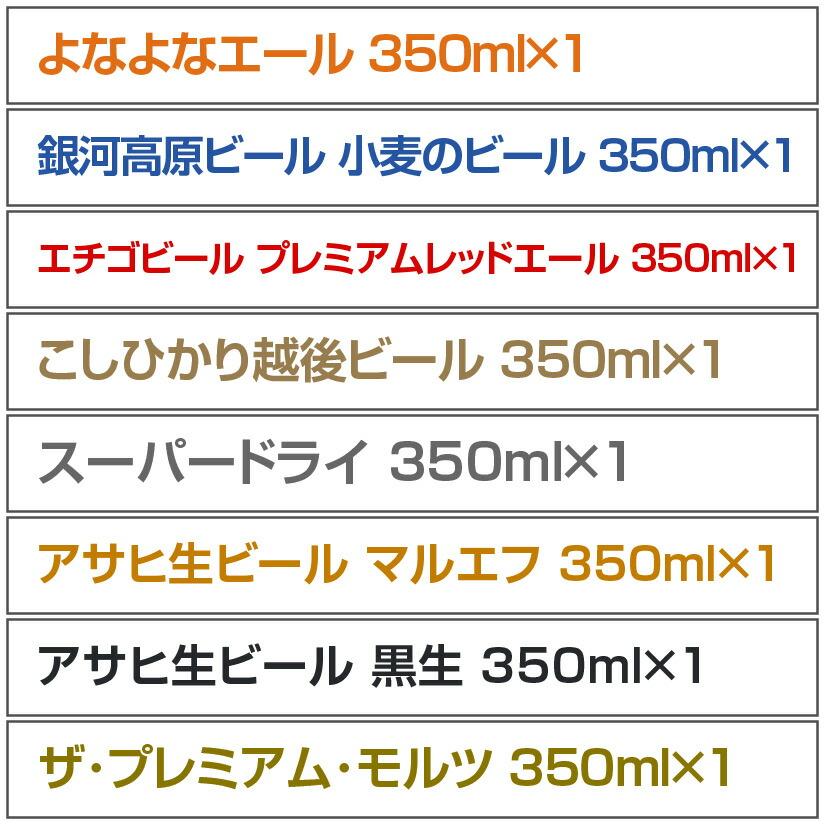 よなよなエール 350ml×1

銀河高原ビール 小麦のビール 350ml×1

エチゴビール プレミアムレッドエール 350ml×1

こしひかり越後ビール 350ml×1

スーパードライ 350ml×1

アサヒ生ビール マルエフ 350ml×1

アサヒ生ビール 黒生 350ml×1

ザ・プレミアム・モルツ 350ml×1